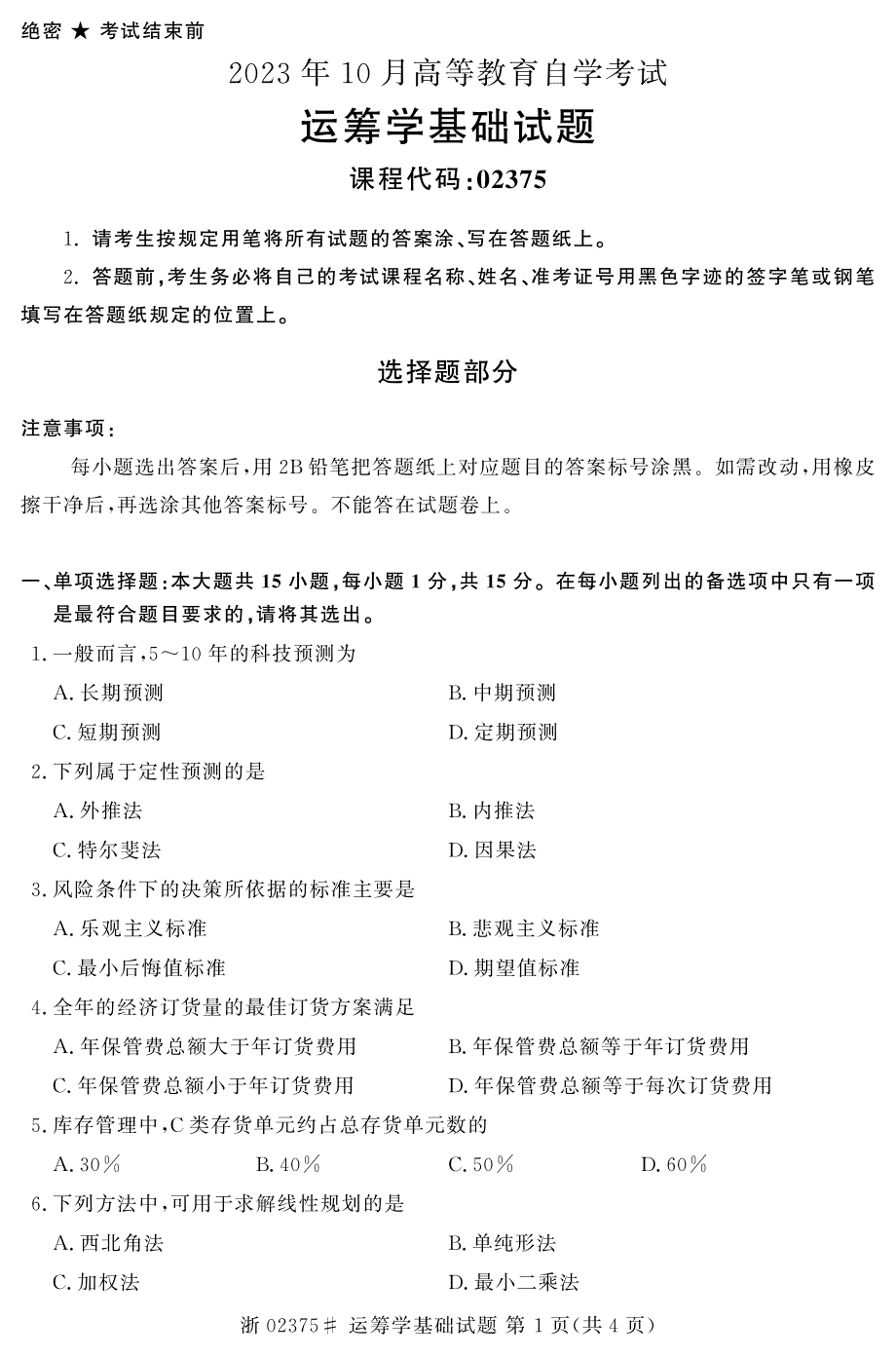 绝密 ★ 考试结束前

2023 年 10 月高等教育自学考试

运筹学基础试题

课程代码:02375

1. 请考生按规定用笔将所有试题的答案涂、写在答题纸上。

2. 答题前,考生务必将自己的考试课程名称、姓名、准考证号用黑色字迹的签字笔或钢笔填写在答题纸规定的位置上。

选择题部分

注意事项:

每小题选出答案后,用 2B 铅笔把答题纸上对应题目的答案标号涂黑。如需改动,用橡皮擦干净后,再选涂其他答案标号。不能答在试题卷上。

一、单项选择题:本大题共 15 小题,每小题 1 分,共 15 分。在每小题列出的备选项中只有一项是最符合题目要求的,请将其选出。

1. 一般而言,5~10 年的科技预测为

A. 长期预测

B. 中期预测

C. 短期预测

D. 定期预测

2. 下列属于定性预测的是

A. 外推法

B. 内推法

C. 特尔斐法

D. 因果法

3. 风险条件下的决策所依据的标准主要是

A. 乐观主义标准

B. 悲观主义标准

C. 最小后悔值标准

D. 期望值标准

4. 全年的经济订货量的最佳订货方案满足

A. 年保管费总额大于年订货费用

B. 年保管费总额等于年订货费用

C. 年保管费总额小于年订货费用

D. 年保管费总额等于每次订货费用

5. 库存管理中,C 类存货单元约占总存货单元数的

A. 30%

B. 40%

C. 50%

D. 60%

6. 下列方法中,可用于求解线性规划的是

A. 西北角法

B. 单纯形法

C. 加权法

D. 最小二乘法

浙 02375# 运筹学基础试题 第 1 页(共 4 页)